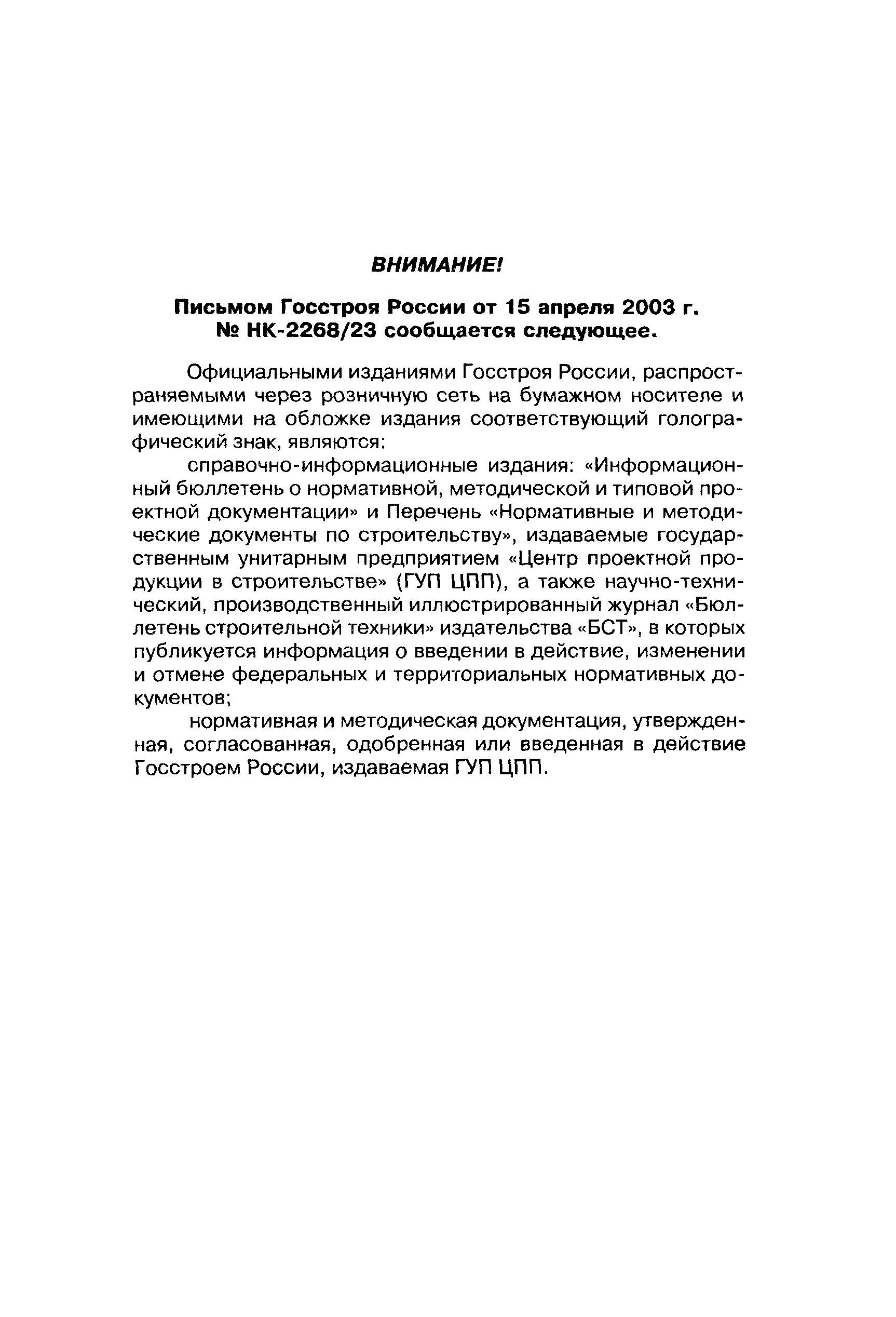 ВНИМАНИЕ!

Письмом Госстроя России от 15 апреля 2003 г. № НК-2268/23 сообщается следующее.

Официальными изданиями Госстроя России, распространяемыми через розничную сеть на бумажном носителе и имеющими на обложке издания соответствующий голографический знак, являются:

справочно-информационные издания: «Информационный бюллетень о нормативной, методической и типовой проектной документации» и Перечень «Нормативные и методические документы по строительству», издаваемые государственным унитарным предприятием «Центр проектной продукции в строительстве» (ГУП ЦПП), а также научно-технический, производственный иллюстрированный журнал «Бюллетень строительной техники» издательства «БСТ», в которых публикуется информация о введении в действие, изменении и отмене федеральных и территориальных нормативных документов;

нормативная и методическая документация, утвержденная, согласованная, одобренная или введенная в действие Госстроем России, издаваемая ГУП ЦПП.